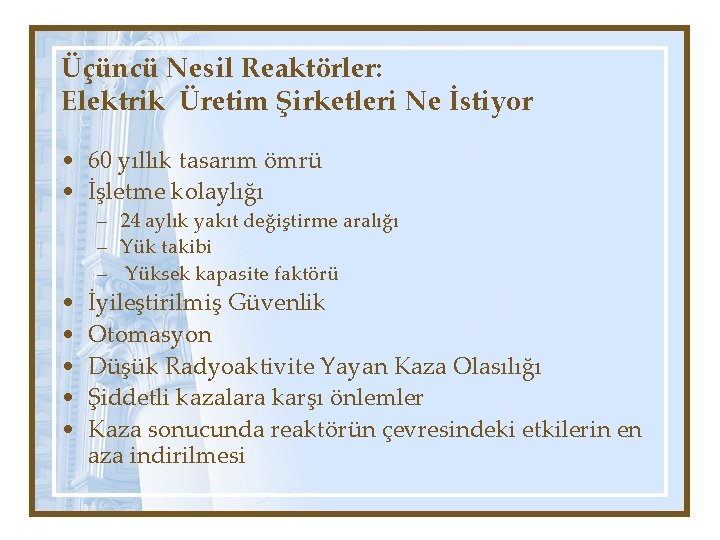 Üçüncü Nesil Reaktörler:
Elektrik  Üretim Şirketleri Ne İstiyor

• 60 yıllık tasarım ömrü
• İşletme kolaylığı
  – 24 aylık yakıt değiştirme aralığı
  – Yük takibi
  – Yüksek kapasite faktörü
• İyileştirilmiş Güvenlik
• Otomasyon
• Düşük Radyoaktivite Yayan Kaza Olasılığı
• Şiddetli kazalara karşı önlemler
• Kaza sonucunda reaktörün çevresindeki etkilerin en aza indirilmesi